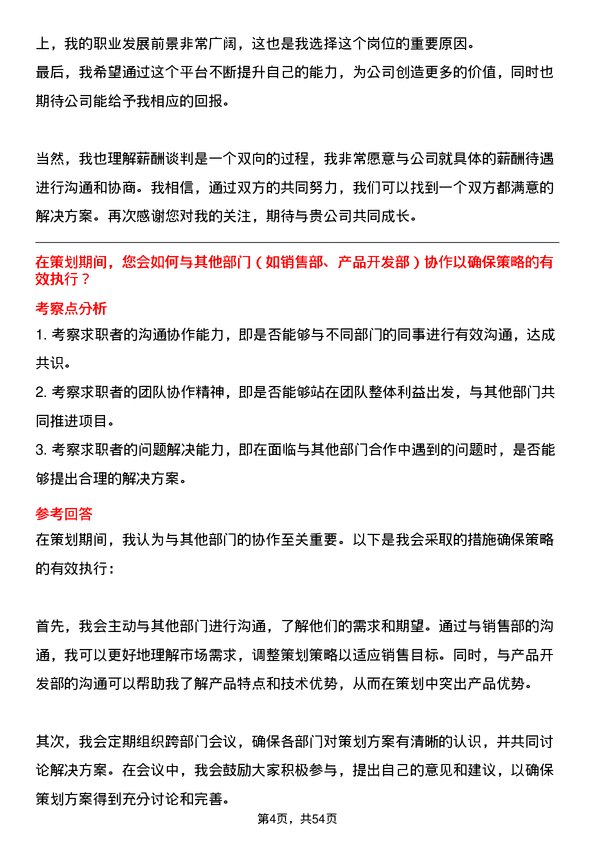 上，我的职业发展前景非常广阔，这也是我选择这个岗位的重要原因。
最后，我希望通过这个平台不断提升自己的能力，为公司创造更多的价值，同时也期待公司能给予我相应的回报。

当然，我也理解薪酬谈判是一个双向的过程，我非常愿意与公司就具体的薪酬待遇进行沟通和协商。我相信，通过双方的共同努力，我们可以找到一个双方都满意的解决方案。再次感谢您对我的关注，期待与贵公司共同成长。

在策划期间，您会如何与其他部门（如销售部、产品开发部）协作以确保策略的有效执行？

考察点分析

1. 考察求职者的沟通协作能力，即是否能够与不同部门的同事进行有效沟通，达成共识。
2. 考察求职者的团队协作精神，即是否能够站在团队整体利益出发，与其他部门共同推进项目。
3. 考察求职者的问题解决能力，即在面临与其他部门合作中遇到的问题时，是否能够提出合理的解决方案。

参考回答

在策划期间，我认为与其他部门的协作至关重要。以下是我会采取的措施确保策略的有效执行：

首先，我会主动与其他部门进行沟通，了解他们的需求和期望。通过与销售部的沟通，我可以更好地理解市场需求，调整策划策略以适应销售目标。同时，与产品开发部的沟通可以帮助我了解产品特点和技术优势，从而在策划中突出产品优势。

其次，我会定期组织跨部门会议，确保各部门对策划方案有清晰的认识，并共同讨论解决方案。在会议中，我会鼓励大家积极参与，提出自己的意见和建议，以确保策划方案得到充分讨论和完善。

第4页，共54页